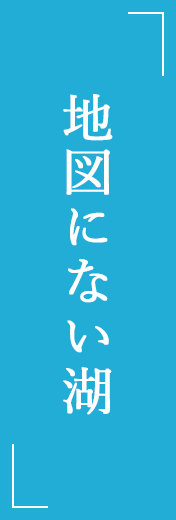 地図にない湖